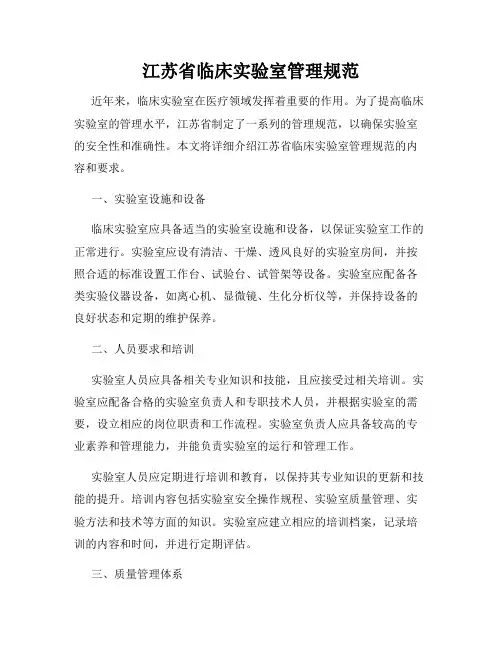 江苏省临床实验室管理规范

近年来，临床实验室在医疗领域发挥着重要的作用。为了提高临床实验室的管理水平，江苏省制定了一系列的管理规范，以确保实验室的安全性和准确性。本文将详细介绍江苏省临床实验室管理规范的内容和要求。

一、实验室设施和设备

临床实验室应具备适当的实验室设施和设备，以保证实验室工作的正常进行。实验室应设有清洁、干燥、透风良好的实验室房间，并按照合适的标准设置工作台、试验台、试管架等设备。实验室应配备各类实验仪器设备，如离心机、显微镜、生化分析仪等，并保持设备的良好状态和定期的维护保养。

二、人员要求和培训

实验室人员应具备相关专业知识和技能，且应接受过相关培训。实验室应配备合格的实验室负责人和专职技术人员，并根据实验室的需要，设立相应的岗位职责和工作流程。实验室负责人应具备较高的专业素养和管理能力，并能负责实验室的运行和管理工作。

实验室人员应定期进行培训和教育，以保持其专业知识的更新和技能的提升。培训内容包括实验室安全操作规程、实验室质量管理、实验方法和技术等方面的知识。实验室应建立相应的培训档案，记录培训的内容和时间，并进行定期评估。

三、质量管理体系